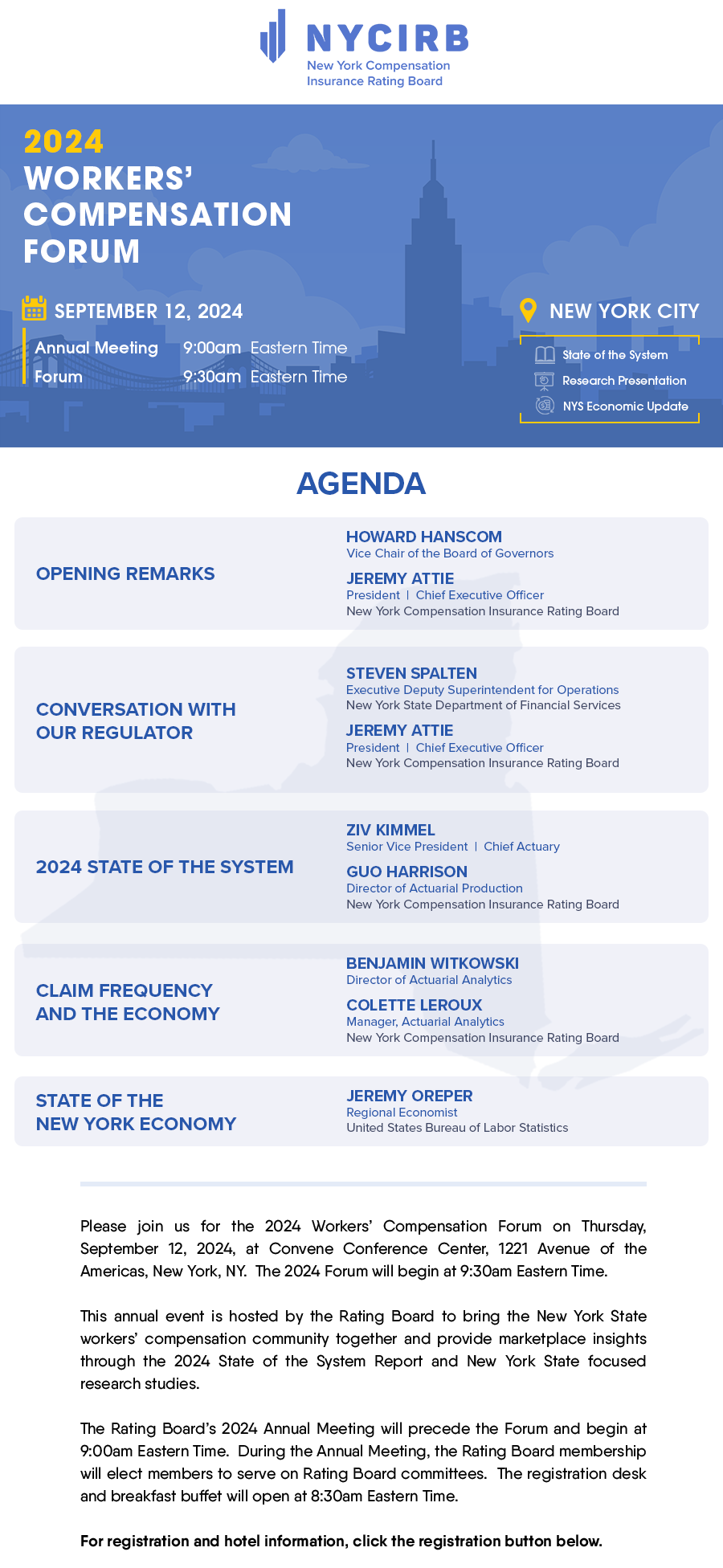 NYCIRB
New York Compensation Insurance Rating Board

2024
WORKERS' COMPENSATION FORUM

SEPTEMBER 12, 2024
Annual Meeting 9:00am Eastern Time
Forum 9:30am Eastern Time

NEW YORK CITY
State of the System
Research Presentation
NYS Economic Update

AGENDA

OPENING REMARKS
HOWARD HANSCOM
Vice Chair of the Board of Governors
JEREMY ATTIE
President | Chief Executive Officer
New York Compensation Insurance Rating Board

CONVERSATION WITH OUR REGULATOR
STEVEN SPALTEN
Executive Deputy Superintendent for Operations
New York State Department of Financial Services
JEREMY ATTIE
President | Chief Executive Officer
New York Compensation Insurance Rating Board

2024 STATE OF THE SYSTEM
ZIV KIMMEL
Senior Vice President | Chief Actuary
GUO HARRISON
Director of Actuarial Production
New York Compensation Insurance Rating Board

CLAIM FREQUENCY AND THE ECONOMY
BENJAMIN WITKOWSKI
Director of Actuarial Analytics
COLETTE LEROUX
Manager, Actuarial Analytics
New York Compensation Insurance Rating Board

STATE OF THE NEW YORK ECONOMY
JEREMY OREPER
Regional Economist
United States Bureau of Labor Statistics

Please join us for the 2024 Workers' Compensation Forum on Thursday, September 12, 2024, at Convene Conference Center, 1221 Avenue of the Americas, New York, NY. The 2024 Forum will begin at 9:30am Eastern Time.

This annual event is hosted by the Rating Board to bring the New York State workers' compensation community together and provide marketplace insights through the 2024 State of the System Report and New York State focused research studies.

The Rating Board's 2024 Annual Meeting will precede the Forum and begin at 9:00am Eastern Time. During the Annual Meeting, the Rating Board membership will elect members to serve on Rating Board committees. The registration desk and breakfast buffet will open at 8:30am Eastern Time.

For registration and hotel information, click the registration button below.